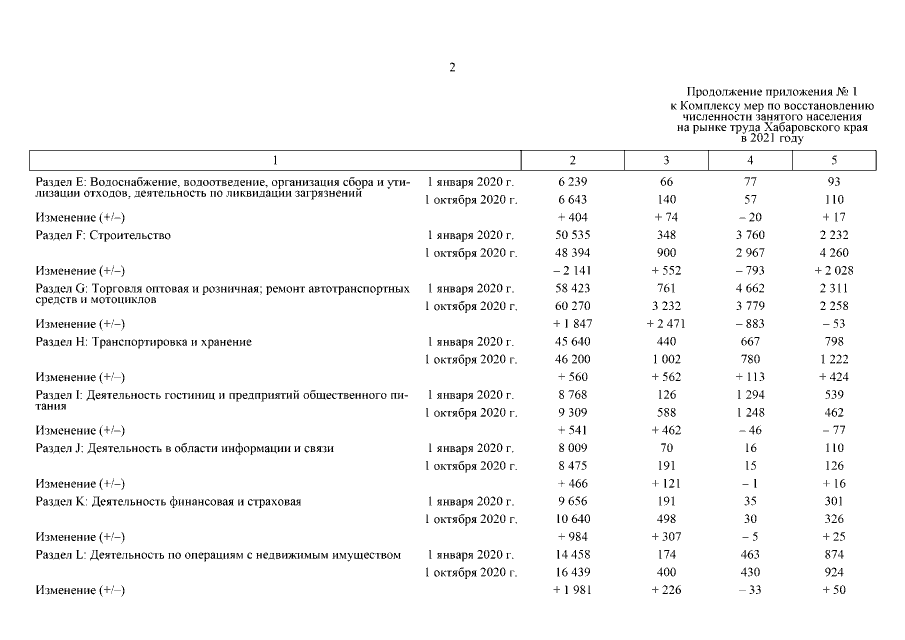 2

Продолжение приложения № 1
к Комплексу мер по восстановлению численности занятого населения на рынке труда Хабаровского края в 2021 году

| 1 | | 2 | 3 | 4 | 5 |
|---|---|---|---|---|---|
| Раздел E: Водоснабжение, водоотведение, организация сбора и утилизации отходов, деятельность по ликвидации загрязнений | 1 января 2020 г. | 6 239 | 66 | 77 | 93 |
| | 1 октября 2020 г. | 6 643 | 140 | 57 | 110 |
| Изменение (+/–) | | + 404 | + 74 | – 20 | + 17 |
| Раздел F: Строительство | 1 января 2020 г. | 50 535 | 348 | 3 760 | 2 232 |
| | 1 октября 2020 г. | 48 394 | 900 | 2 967 | 4 260 |
| Изменение (+/–) | | – 2 141 | + 552 | – 793 | + 2 028 |
| Раздел G: Торговля оптовая и розничная; ремонт автотранспортных средств и мотоциклов | 1 января 2020 г. | 58 423 | 761 | 4 662 | 2 311 |
| | 1 октября 2020 г. | 60 270 | 3 232 | 3 779 | 2 258 |
| Изменение (+/–) | | + 1 847 | + 2 471 | – 883 | – 53 |
| Раздел H: Транспортировка и хранение | 1 января 2020 г. | 45 640 | 440 | 667 | 798 |
| | 1 октября 2020 г. | 46 200 | 1 002 | 780 | 1 222 |
| Изменение (+/–) | | + 560 | + 562 | + 113 | + 424 |
| Раздел I: Деятельность гостиниц и предприятий общественного питания | 1 января 2020 г. | 8 768 | 126 | 1 294 | 539 |
| | 1 октября 2020 г. | 9 309 | 588 | 1 248 | 462 |
| Изменение (+/–) | | + 541 | + 462 | – 46 | – 77 |
| Раздел J: Деятельность в области информации и связи | 1 января 2020 г. | 8 009 | 70 | 16 | 110 |
| | 1 октября 2020 г. | 8 475 | 191 | 15 | 126 |
| Изменение (+/–) | | + 466 | + 121 | – 1 | + 16 |
| Раздел K: Деятельность финансовая и страховая | 1 января 2020 г. | 9 656 | 191 | 35 | 301 |
| | 1 октября 2020 г. | 10 640 | 498 | 30 | 326 |
| Изменение (+/–) | | + 984 | + 307 | – 5 | + 25 |
| Раздел L: Деятельность по операциям с недвижимым имуществом | 1 января 2020 г. | 14 458 | 174 | 463 | 874 |
| | 1 октября 2020 г. | 16 439 | 400 | 430 | 924 |
| Изменение (+/–) | | + 1 981 | + 226 | – 33 | + 50 |